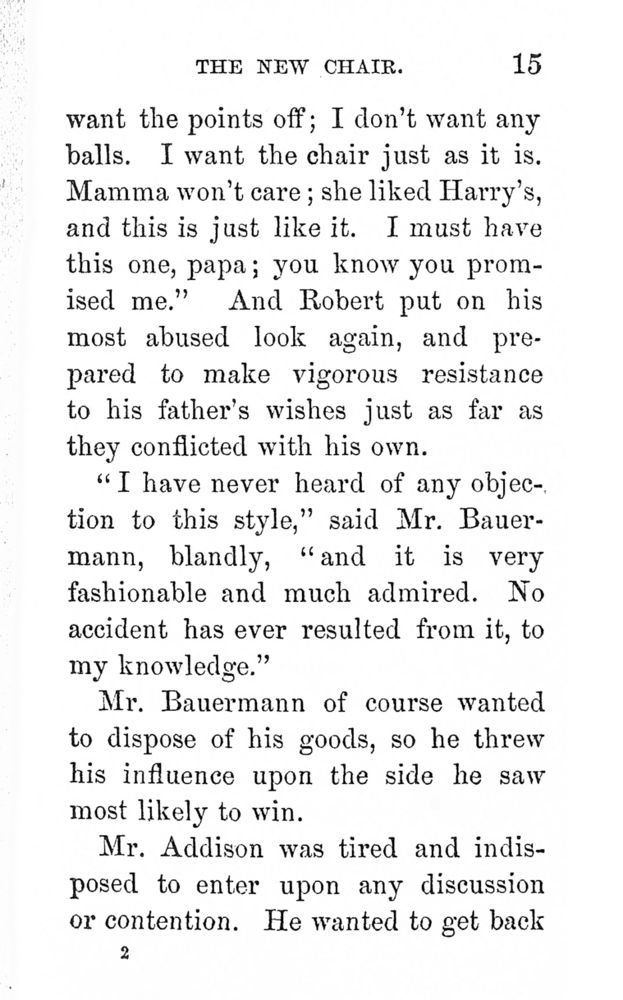 THE NEW CHAIR. 15

want the points off; I don't want any balls. I want the chair just as it is. Mamma won't care; she liked Harry's, and this is just like it. I must have this one, papa; you know you promised me." And Robert put on his most abused look again, and prepared to make vigorous resistance to his father's wishes just as far as they conflicted with his own.

"I have never heard of any objection to this style," said Mr. Bauermann, blandly, "and it is very fashionable and much admired. No accident has ever resulted from it, to my knowledge."

Mr. Bauermann of course wanted to dispose of his goods, so he threw his influence upon the side he saw most likely to win.

Mr. Addison was tired and indisposed to enter upon any discussion or contention. He wanted to get back

2